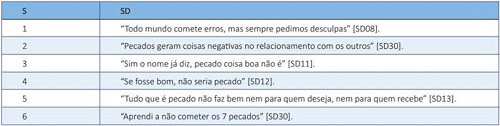 | S | SD |
|---|---|
| 1 | "Todo mundo comete erros, mas sempre pedimos desculpas" [SD08]. |
| 2 | "Pecados geram coisas negativas no relacionamento com os outros" [SD30]. |
| 3 | "Sim o nome já diz, pecado coisa boa não é" [SD11]. |
| 4 | "Se fosse bom, não seria pecado" [SD12]. |
| 5 | "Tudo que é pecado não faz bem nem para quem deseja, nem para quem recebe" [SD13]. |
| 6 | "Aprendi a não cometer os 7 pecados" [SD30]. |